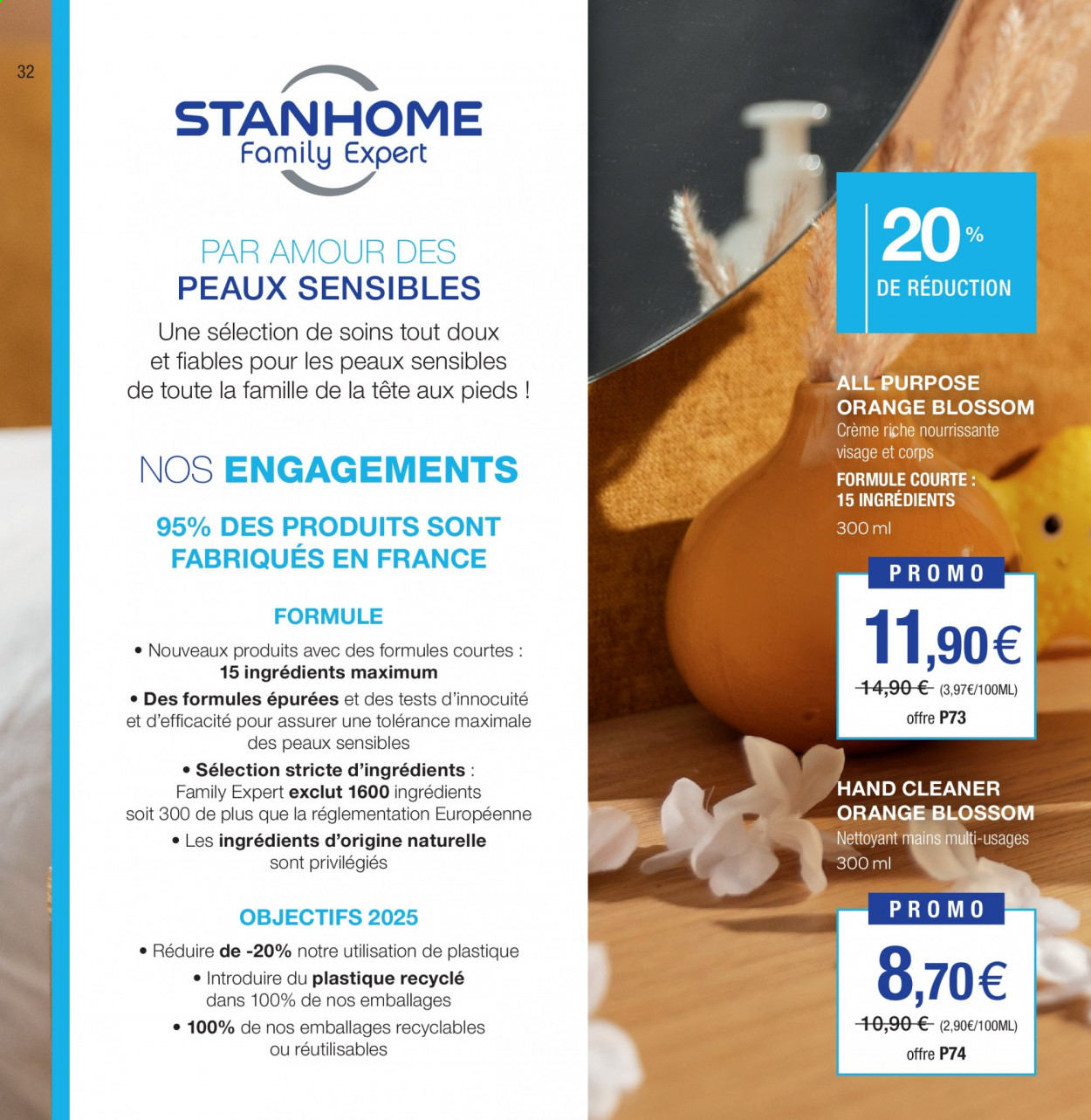 32

STANHOME
Family Expert

PAR AMOUR DES
PEAUX SENSIBLES

Une sélection de soins tout doux et fiables pour les peaux sensibles de toute la famille de la tête aux pieds !

NOS ENGAGEMENTS

95% DES PRODUITS SONT FABRIQUÉS EN FRANCE

FORMULE

• Nouveaux produits avec des formules courtes : 15 ingrédients maximum
• Des formules épurées et des tests d'innocuité et d'efficacité pour assurer une tolérance maximale des peaux sensibles
• Sélection stricte d'ingrédients : Family Expert exclut 1600 ingrédients soit 300 de plus que la réglementation Européenne
• Les ingrédients d'origine naturelle sont privilégiés

OBJECTIFS 2025

• Réduire de -20% notre utilisation de plastique
• Introduire du plastique recyclé dans 100% de nos emballages
• 100% de nos emballages recyclables ou réutilisables

20%
DE RÉDUCTION

ALL PURPOSE ORANGE BLOSSOM
Crème riche nourrissante visage et corps
FORMULE COURTE : 15 INGRÉDIENTS
300 ml

PROMO
11,90€
14,90 € (3,97€/100ML)
offre P73

HAND CLEANER ORANGE BLOSSOM
Nettoyant mains multi-usages
300 ml

PROMO
8,70€
10,90 € (2,90€/100ML)
offre P74